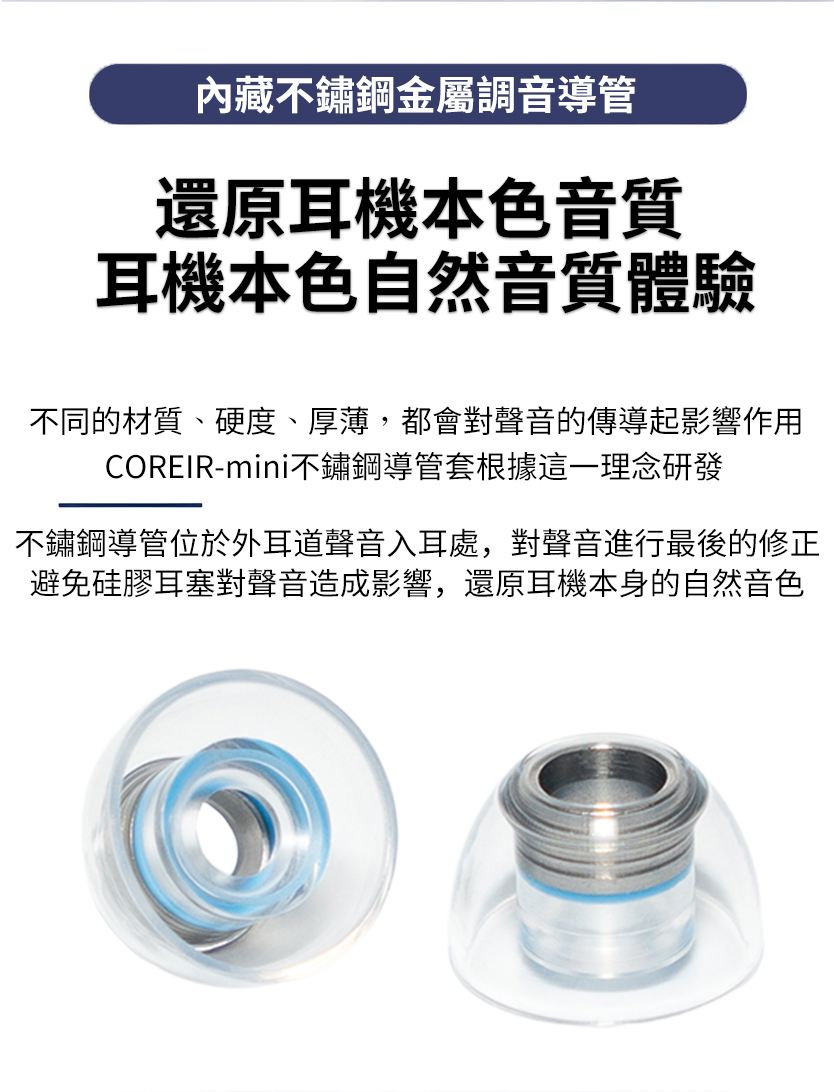 內藏不鏽鋼金屬調音導管

還原耳機本色音質
耳機本色自然音質體驗

不同的材質、硬度、厚薄，都會對聲音的傳導起影響作用
COREIR-mini不鏽鋼導管套根據這一理念研發

不鏽鋼導管位於外耳道聲音入耳處，對聲音進行最後的修正
避免硅膠耳塞對聲音造成影響，還原耳機本身的自然音色